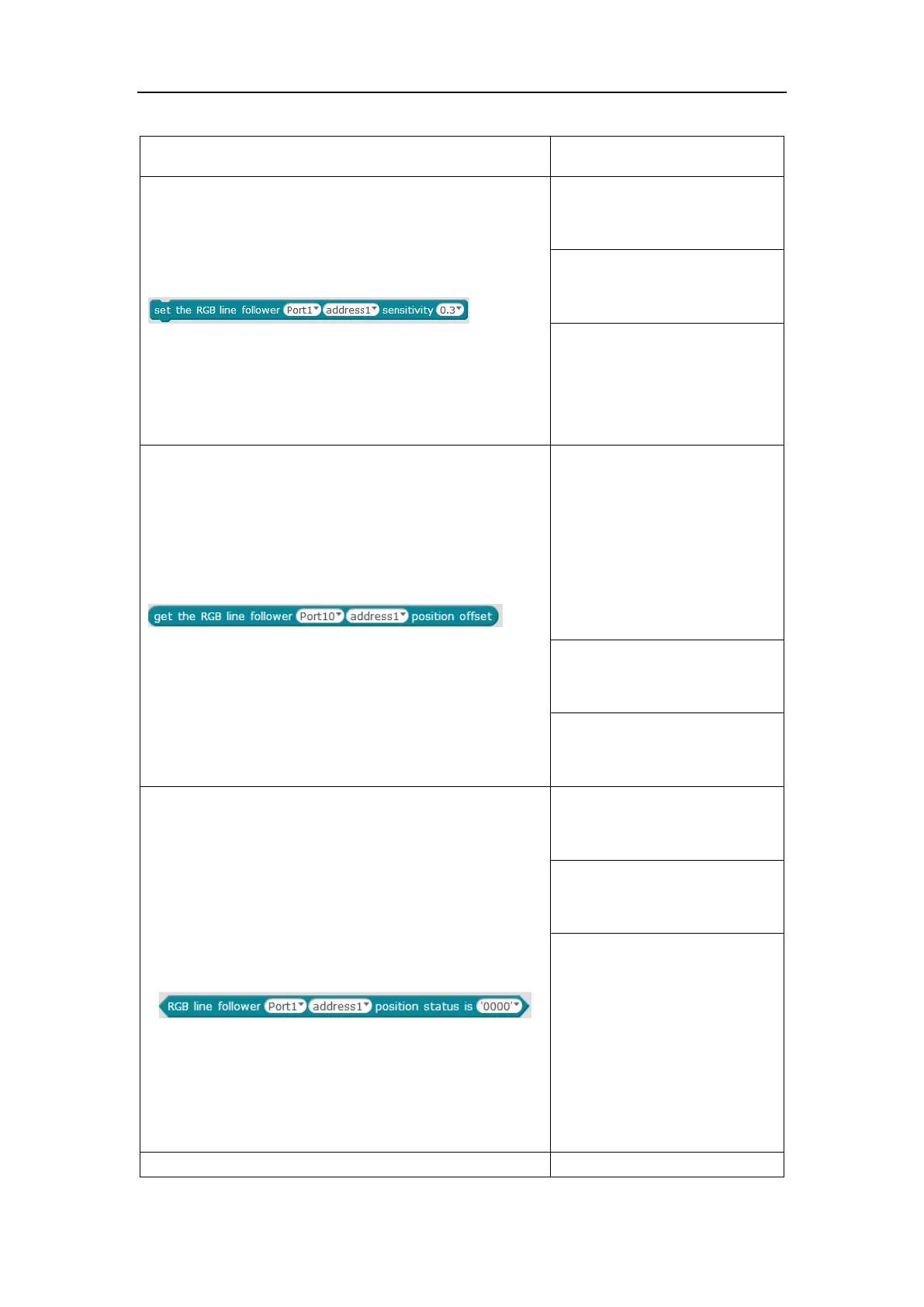 set the RGB line follower Port1 address1 sensitivity 0.3

get the RGB line follower Port10 address1 position offset

RGB line follower Port1 address1 position status is '0000'